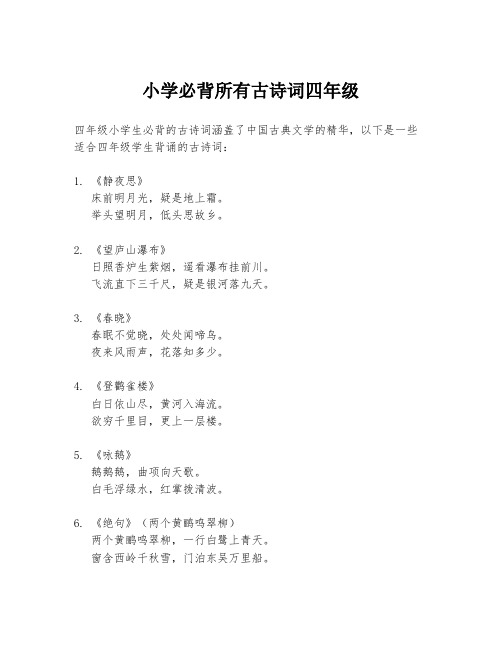 小学必背所有古诗词四年级

四年级小学生必背的古诗词涵盖了中国古典文学的精华，以下是一些适合四年级学生背诵的古诗词：

1. 《静夜思》
床前明月光，疑是地上霜。
举头望明月，低头思故乡。

2. 《望庐山瀑布》
日照香炉生紫烟，遥看瀑布挂前川。
飞流直下三千尺，疑是银河落九天。

3. 《春晓》
春眠不觉晓，处处闻啼鸟。
夜来风雨声，花落知多少。

4. 《登鹳雀楼》
白日依山尽，黄河入海流。
欲穷千里目，更上一层楼。

5. 《咏鹅》
鹅鹅鹅，曲项向天歌。
白毛浮绿水，红掌拨清波。

6. 《绝句》（两个黄鹂鸣翠柳）
两个黄鹂鸣翠柳，一行白鹭上青天。
窗含西岭千秋雪，门泊东吴万里船。